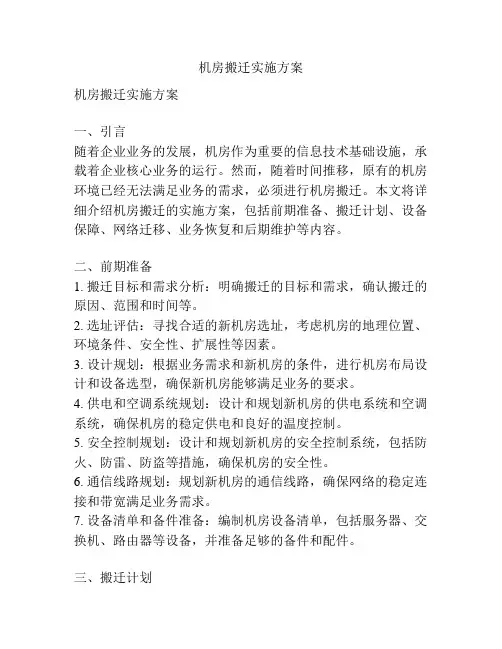 机房搬迁实施方案

机房搬迁实施方案

一、引言
随着企业业务的发展，机房作为重要的信息技术基础设施，承载着企业核心业务的运行。然而，随着时间推移，原有的机房环境已经无法满足业务的需求，必须进行机房搬迁。本文将详细介绍机房搬迁的实施方案，包括前期准备、搬迁计划、设备保障、网络迁移、业务恢复和后期维护等内容。

二、前期准备
1. 搬迁目标和需求分析：明确搬迁的目标和需求，确认搬迁的原因、范围和时间等。
2. 选址评估：寻找合适的新机房选址，考虑机房的地理位置、环境条件、安全性、扩展性等因素。
3. 设计规划：根据业务需求和新机房的条件，进行机房布局设计和设备选型，确保新机房能够满足业务的要求。
4. 供电和空调系统规划：设计和规划新机房的供电系统和空调系统，确保机房的稳定供电和良好的温度控制。
5. 安全控制规划：设计和规划新机房的安全控制系统，包括防火、防雷、防盗等措施，确保机房的安全性。
6. 通信线路规划：规划新机房的通信线路，确保网络的稳定连接和带宽满足业务需求。
7. 设备清单和备件准备：编制机房设备清单，包括服务器、交换机、路由器等设备，并准备足够的备件和配件。

三、搬迁计划